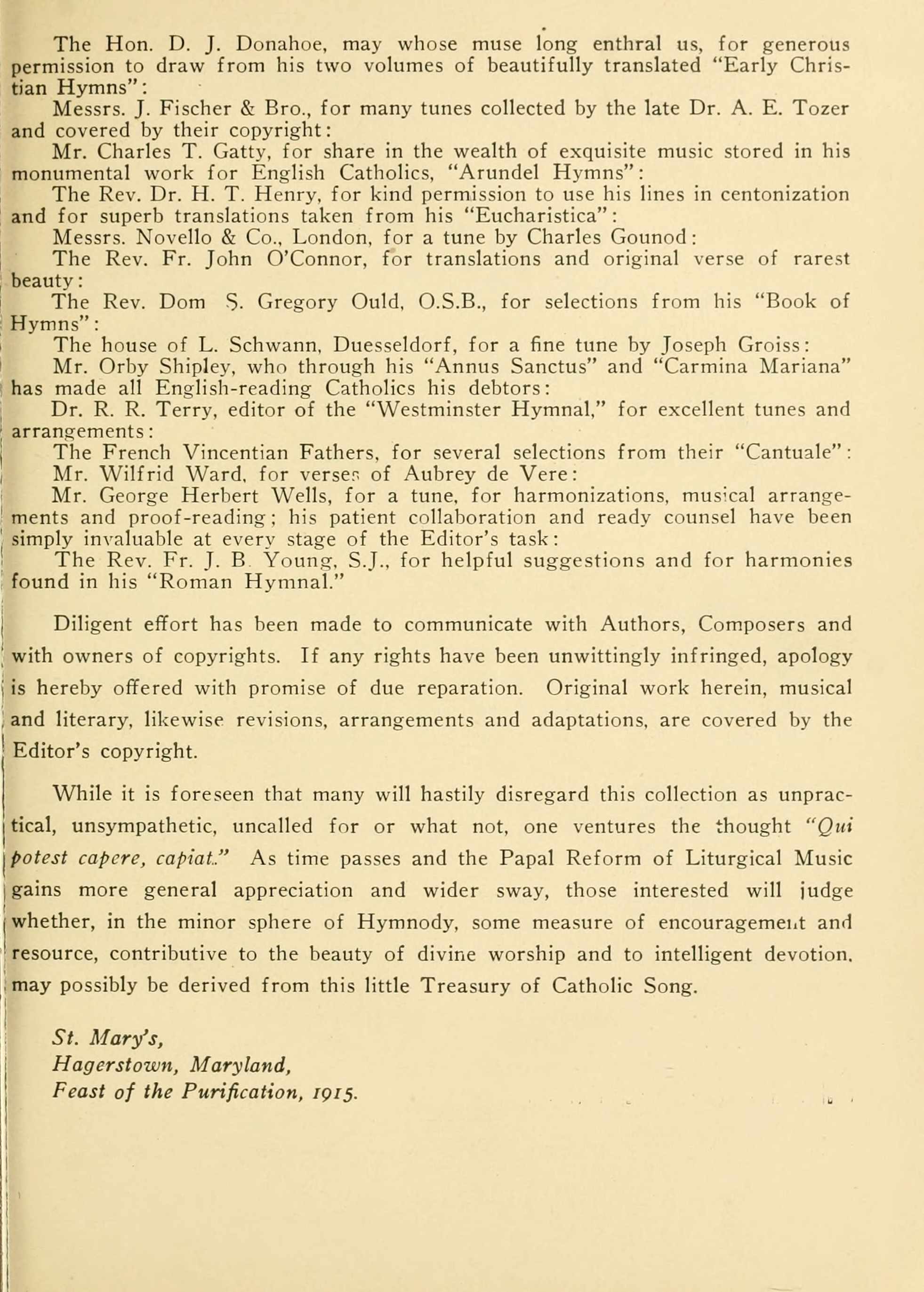 The Hon. D. J. Donahoe, may whose muse long enthral us, for generous permission to draw from his two volumes of beautifully translated "Early Christian Hymns":

Messrs. J. Fischer & Bro., for many tunes collected by the late Dr. A. E. Tozer and covered by their copyright:

Mr. Charles T. Gatty, for share in the wealth of exquisite music stored in his monumental work for English Catholics, "Arundel Hymns":

The Rev. Dr. H. T. Henry, for kind permission to use his lines in centonization and for superb translations taken from his "Eucharistica":

Messrs. Novello & Co., London, for a tune by Charles Gounod:

The Rev. Fr. John O'Connor, for translations and original verse of rarest beauty:

The Rev. Dom S. Gregory Ould, O.S.B., for selections from his "Book of Hymns":

The house of L. Schwann, Duesseldorf, for a fine tune by Joseph Groiss:

Mr. Orby Shipley, who through his "Annus Sanctus" and "Carmina Mariana" has made all English-reading Catholics his debtors:

Dr. R. R. Terry, editor of the "Westminster Hymnal," for excellent tunes and arrangements:

The French Vincentian Fathers, for several selections from their "Cantuale":

Mr. Wilfrid Ward, for verses of Aubrey de Vere:

Mr. George Herbert Wells, for a tune, for harmonizations, musical arrangements and proof-reading; his patient collaboration and ready counsel have been simply invaluable at every stage of the Editor's task:

The Rev. Fr. J. B. Young, S.J., for helpful suggestions and for harmonies found in his "Roman Hymnal."

Diligent effort has been made to communicate with Authors, Composers and with owners of copyrights. If any rights have been unwittingly infringed, apology is hereby offered with promise of due reparation. Original work herein, musical and literary, likewise revisions, arrangements and adaptations, are covered by the Editor's copyright.

While it is foreseen that many will hastily disregard this collection as unpractical, unsympathetic, uncalled for or what not, one ventures the thought "Qui potest capere, capiat." As time passes and the Papal Reform of Liturgical Music gains more general appreciation and wider sway, those interested will judge whether, in the minor sphere of Hymnody, some measure of encouragement and resource, contributive to the beauty of divine worship and to intelligent devotion, may possibly be derived from this little Treasury of Catholic Song.

St. Mary's,
Hagerstown, Maryland,
Feast of the Purification, 1915.